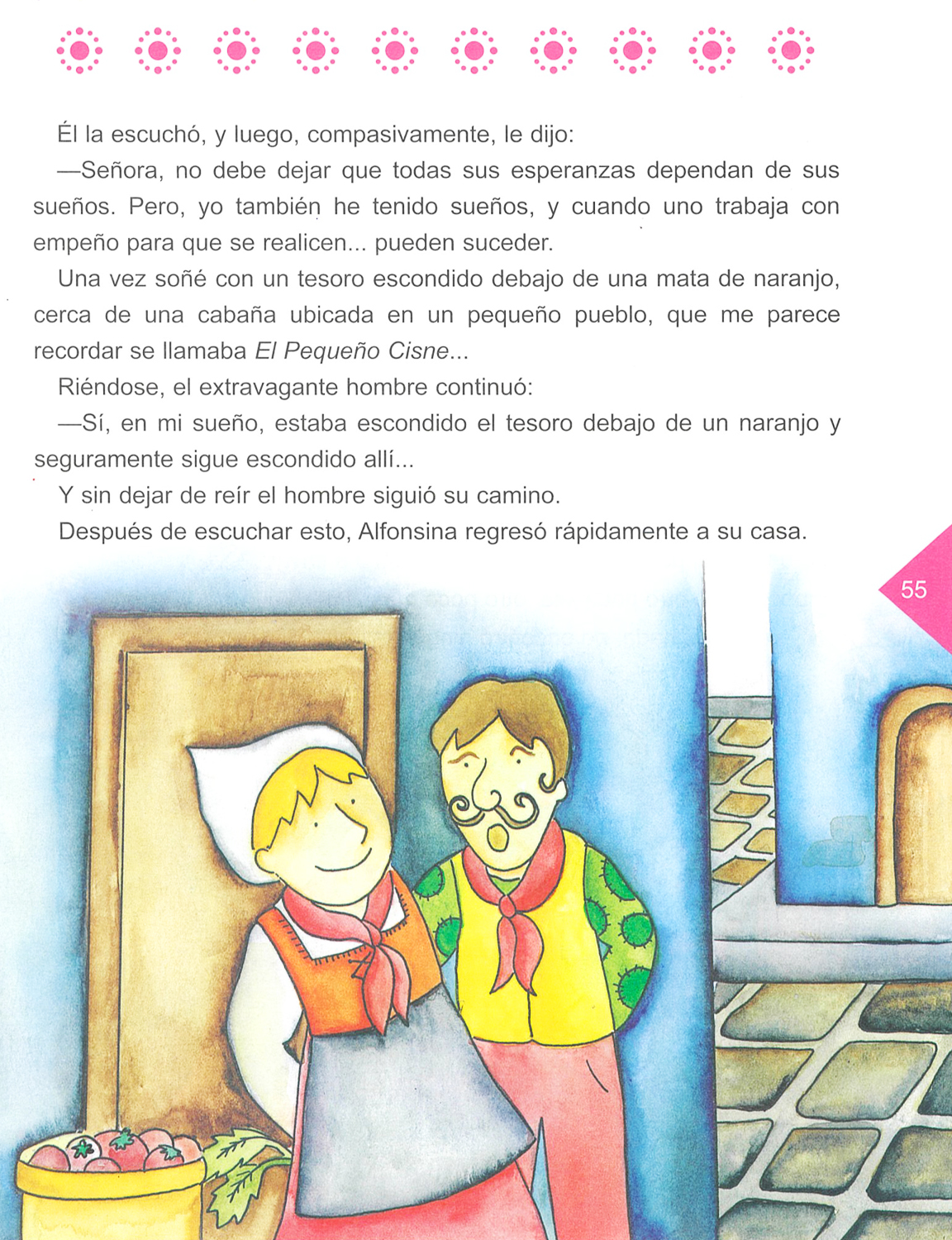 Él la escuchó, y luego, compasivamente, le dijo:

—Señora, no debe dejar que todas sus esperanzas dependan de sus sueños. Pero, yo también he tenido sueños, y cuando uno trabaja con empeño para que se realicen... pueden suceder.

Una vez soñé con un tesoro escondido debajo de una mata de naranjo, cerca de una cabaña ubicada en un pequeño pueblo, que me parece recordar se llamaba El Pequeño Cisne...

Riéndose, el extravagante hombre continuó:

—Sí, en mi sueño, estaba escondido el tesoro debajo de un naranjo y seguramente sigue escondido allí...

Y sin dejar de reír el hombre siguió su camino.

Después de escuchar esto, Alfonsina regresó rápidamente a su casa.

55